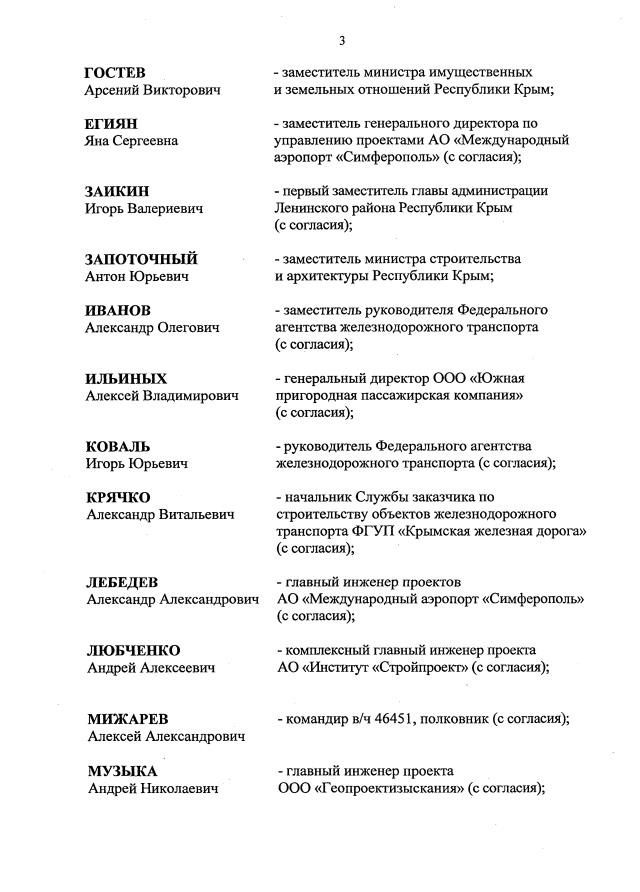 3

ГОСТЕВ
Арсений Викторович

- заместитель министра имущественных и земельных отношений Республики Крым;

ЕГИЯН
Яна Сергеевна

- заместитель генерального директора по управлению проектами АО «Международный аэропорт «Симферополь» (с согласия);

ЗАИКИН
Игорь Валериевич

- первый заместитель главы администрации Ленинского района Республики Крым (с согласия);

ЗАПОТОЧНЫЙ
Антон Юрьевич

- заместитель министра строительства и архитектуры Республики Крым;

ИВАНОВ
Александр Олегович

- заместитель руководителя Федерального агентства железнодорожного транспорта (с согласия);

ИЛЬИНЫХ
Алексей Владимирович

- генеральный директор ООО «Южная пригородная пассажирская компания» (с согласия);

КОВАЛЬ
Игорь Юрьевич

- руководитель Федерального агентства железнодорожного транспорта (с согласия);

КРЯЧКО
Александр Витальевич

- начальник Службы заказчика по строительству объектов железнодорожного транспорта ФГУП «Крымская железная дорога» (с согласия);

ЛЕБЕДЕВ
Александр Александрович

- главный инженер проектов АО «Международный аэропорт «Симферополь» (с согласия);

ЛЮБЧЕНКО
Андрей Алексеевич

- комплексный главный инженер проекта АО «Институт «Стройпроект» (с согласия);

МИЖАРЕВ
Алексей Александрович

- командир в/ч 46451, полковник (с согласия);

МУЗЫКА
Андрей Николаевич

- главный инженер проекта ООО «Геопроектизыскания» (с согласия);